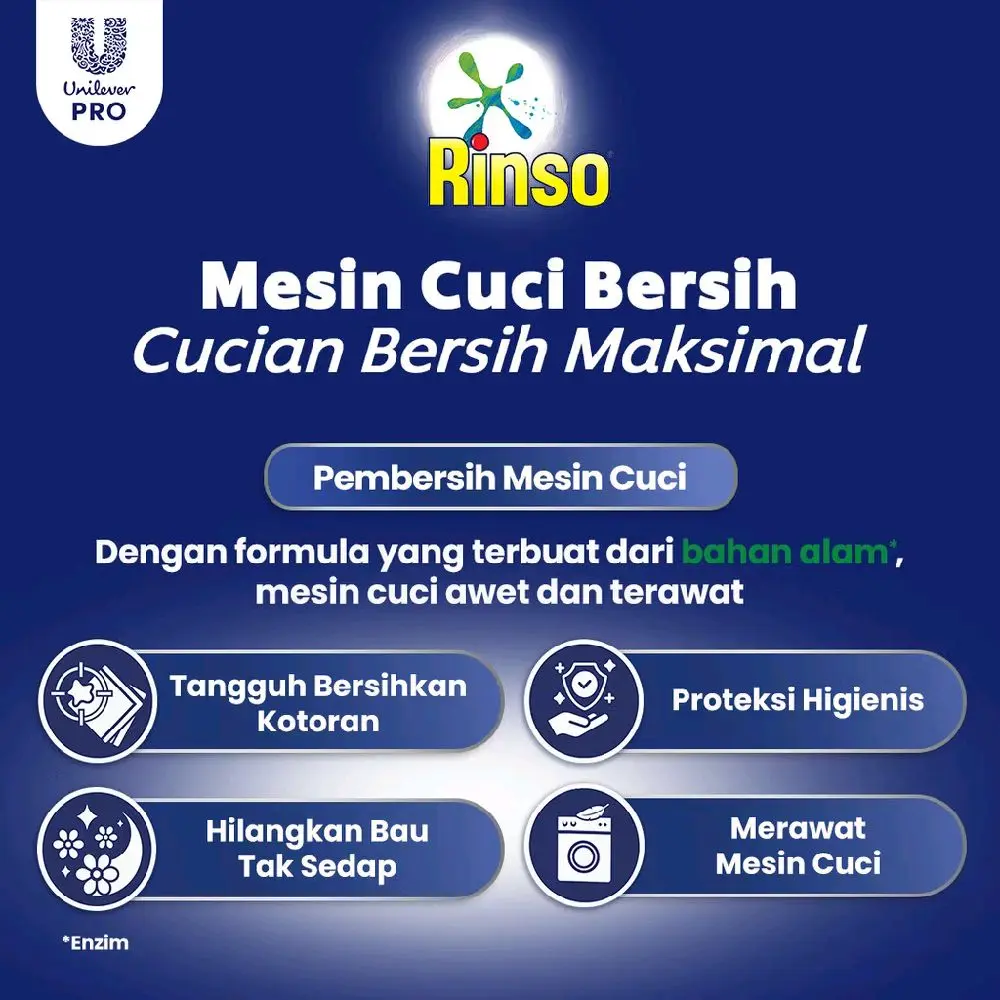 Unilever PRO

Rinso

Mesin Cuci Bersih
Cucian Bersih Maksimal

Pembersih Mesin Cuci

Dengan formula yang terbuat dari bahan alam*, mesin cuci awet dan terawat

Tangguh Bersihkan Kotoran

Proteksi Higienis

Hilangkan Bau Tak Sedap

Merawat Mesin Cuci

*Enzim